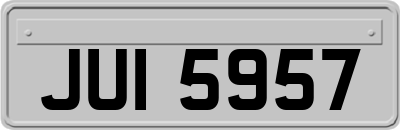 JUI 5957